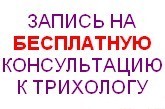 ЗАПИСЬ НА
БЕСПЛАТНУЮ
КОНСУЛЬТАЦИЮ
К ТРИХОЛОГУ